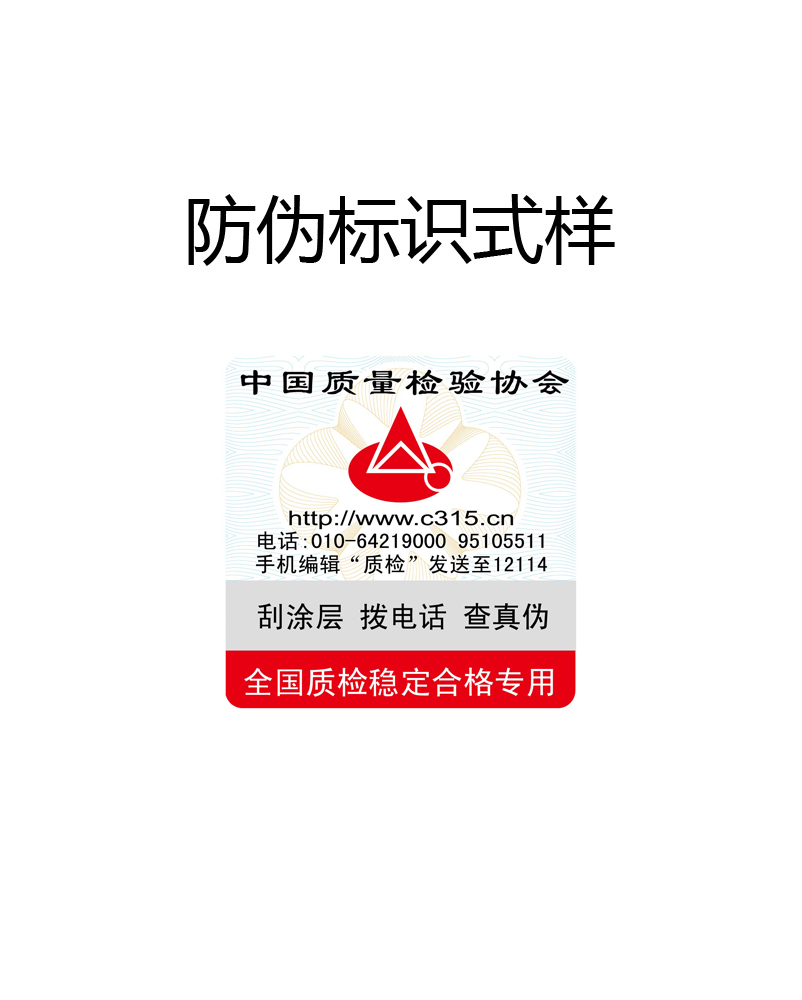 防伪标识式样

中国质量检验协会

http://www.c315.cn
电话:010-64219000 95105511
手机编辑“质检”发送至12114

刮涂层 拨电话 查真伪

全国质检稳定合格专用